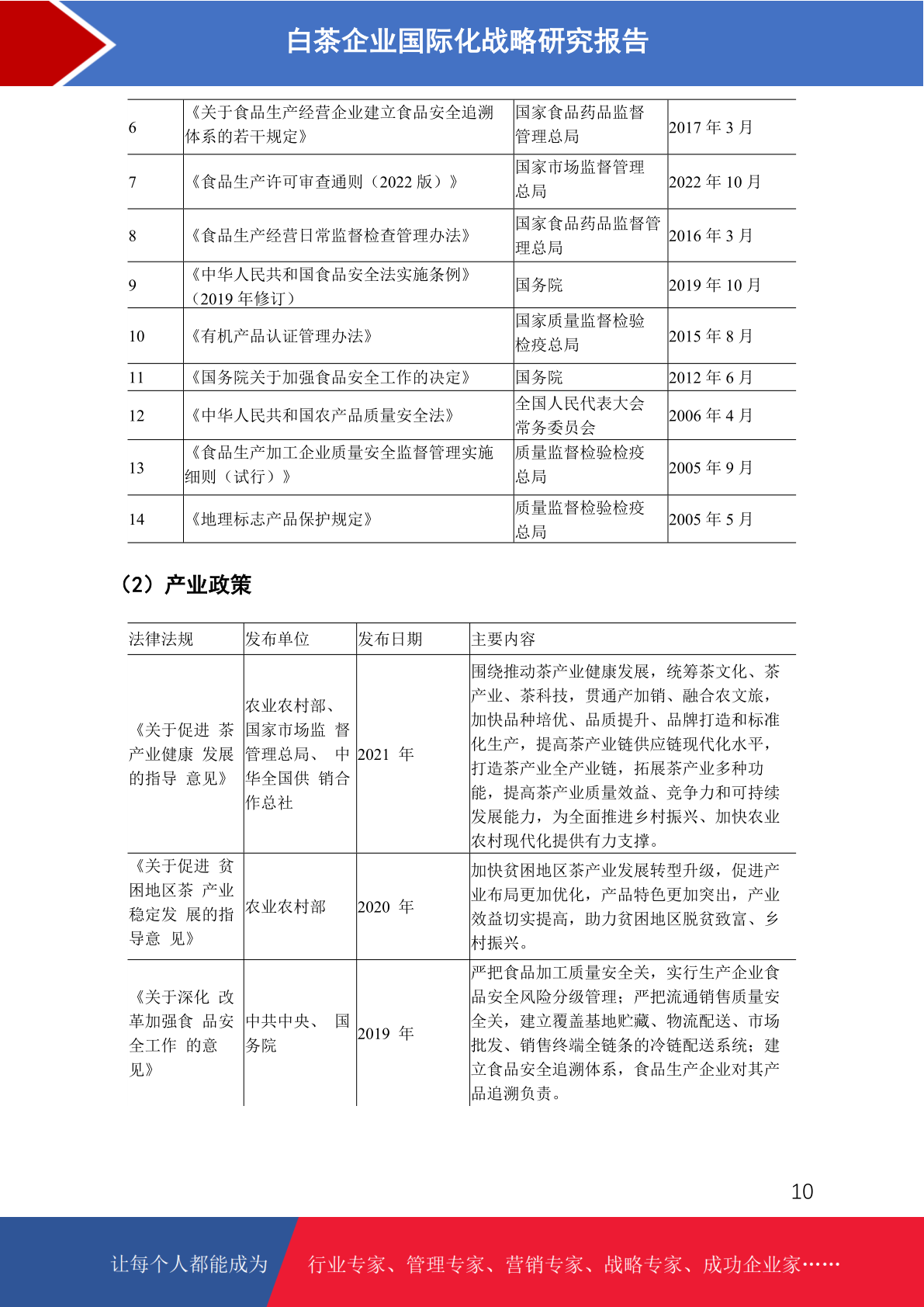 白茶企业国际化战略研究报告

| 6 | 《关于食品生产经营企业建立食品安全追溯体系的若干规定》 | 国家食品药品监督管理总局 | 2017年3月 |
|---|---|---|---|
| 7 | 《食品生产许可审查通则（2022版）》 | 国家市场监督管理总局 | 2022年10月 |
| 8 | 《食品生产经营日常监督检查管理办法》 | 国家食品药品监督管理总局 | 2016年3月 |
| 9 | 《中华人民共和国食品安全法实施条例》（2019年修订） | 国务院 | 2019年10月 |
| 10 | 《有机产品认证管理办法》 | 国家质量监督检验检疫总局 | 2015年8月 |
| 11 | 《国务院关于加强食品安全工作的决定》 | 国务院 | 2012年6月 |
| 12 | 《中华人民共和国农产品质量安全法》 | 全国人民代表大会常务委员会 | 2006年4月 |
| 13 | 《食品生产加工企业质量安全监督管理实施细则（试行）》 | 质量监督检验检疫总局 | 2005年9月 |
| 14 | 《地理标志产品保护规定》 | 质量监督检验检疫总局 | 2005年5月 |

（2）产业政策

| 法律法规 | 发布单位 | 发布日期 | 主要内容 |
|---|---|---|---|
| 《关于促进茶产业健康发展的指导意见》 | 农业农村部、国家市场监督管理总局、中华全国供销合作总社 | 2021年 | 围绕推动茶产业健康发展，统筹茶文化、茶产业、茶科技，贯通产加销、融合农文旅，加快品种培优、品质提升、品牌打造和标准化生产，提高茶产业链供应链现代化水平，打造茶产业全产业链，拓展茶产业多种功能，提高茶产业质量效益、竞争力和可持续发展能力，为全面推进乡村振兴、加快农业农村现代化提供有力支撑。 |
| 《关于促进贫困地区茶产业稳定发展的指导意见》 | 农业农村部 | 2020年 | 加快贫困地区茶产业发展转型升级，促进产业布局更加优化，产品特色更加突出，产业效益切实提高，助力贫困地区脱贫致富、乡村振兴。 |
| 《关于深化改革加强食品安全工作的意见》 | 中共中央、国务院 | 2019年 | 严把食品加工质量安全关，实行生产企业食品安全风险分级管理；严把流通销售质量安全关，建立覆盖基地贮藏、物流配送、市场批发、销售终端全链条的冷链配送系统；建立食品安全追溯体系，食品生产企业对其产品追溯负责。 |

10

让每个人都能成为 行业专家、管理专家、营销专家、战略专家、成功企业家……